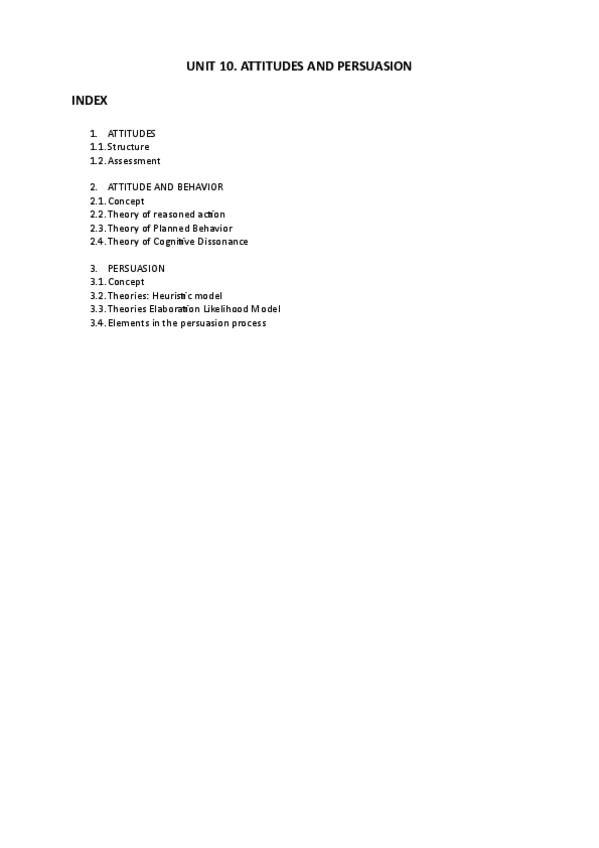 UNIT 10. ATTITUDES AND PERSUASION

INDEX

1. ATTITUDES
1.1. Structure
1.2. Assessment

2. ATTITUDE AND BEHAVIOR
2.1. Concept
2.2. Theory of reasoned action
2.3. Theory of Planned Behavior
2.4. Theory of Cognitive Dissonance

3. PERSUASION
3.1. Concept
3.2. Theories: Heuristic model
3.3. Theories Elaboration Likelihood Model
3.4. Elements in the persuasion process